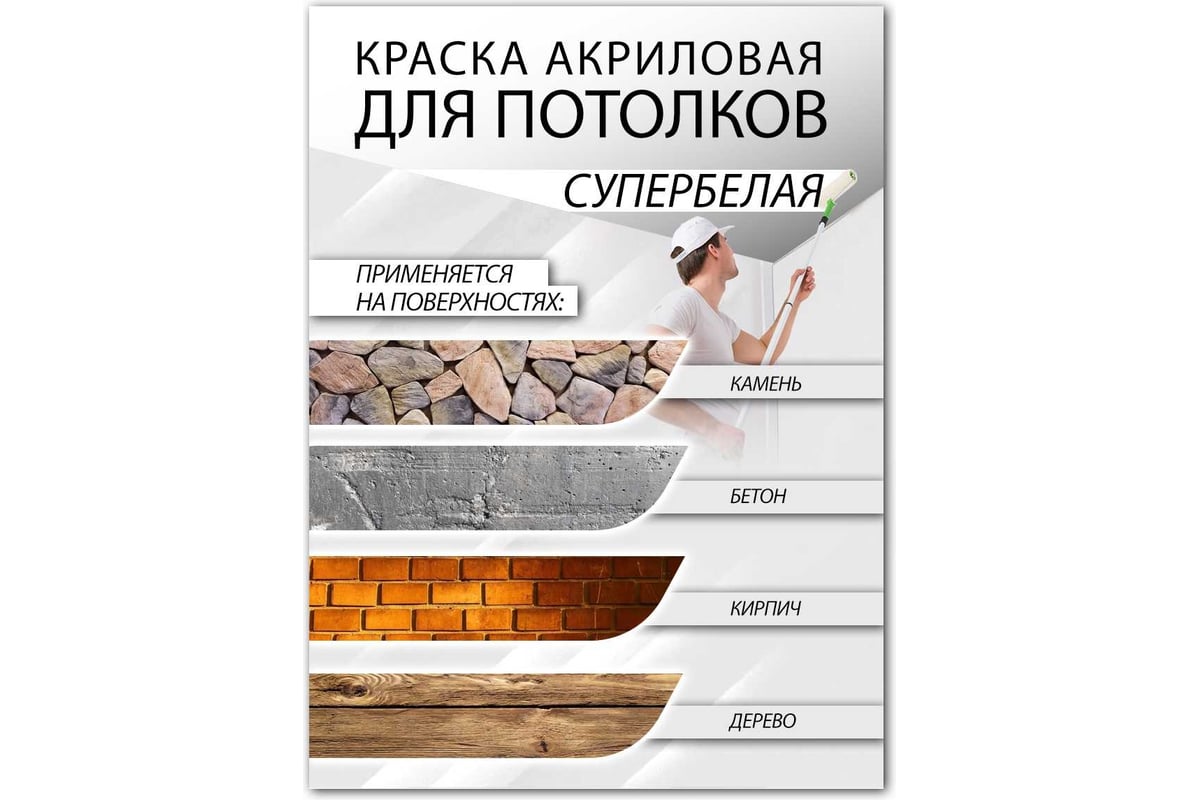 КРАСКА АКРИЛОВАЯ ДЛЯ ПОТОЛКОВ

СУПЕРБЕЛАЯ

ПРИМЕНЯЕТСЯ НА ПОВЕРХНОСТЯХ:

КАМЕНЬ

БЕТОН

КИРПИЧ

ДЕРЕВО